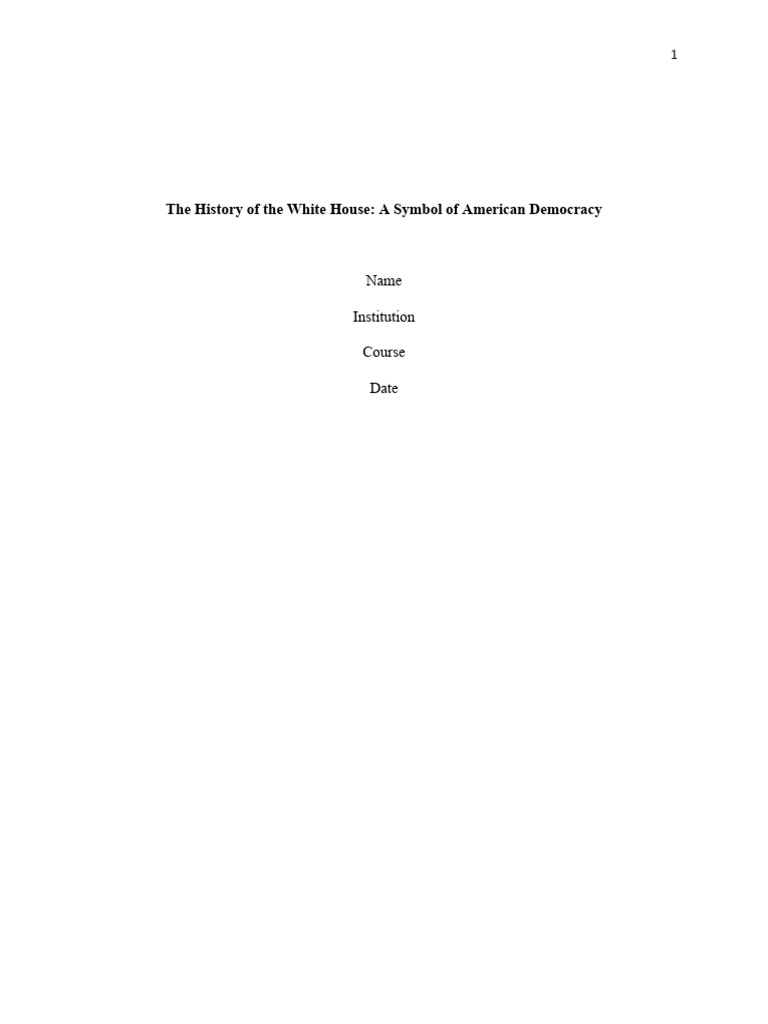 1

The History of the White House: A Symbol of American Democracy

Name

Institution

Course

Date